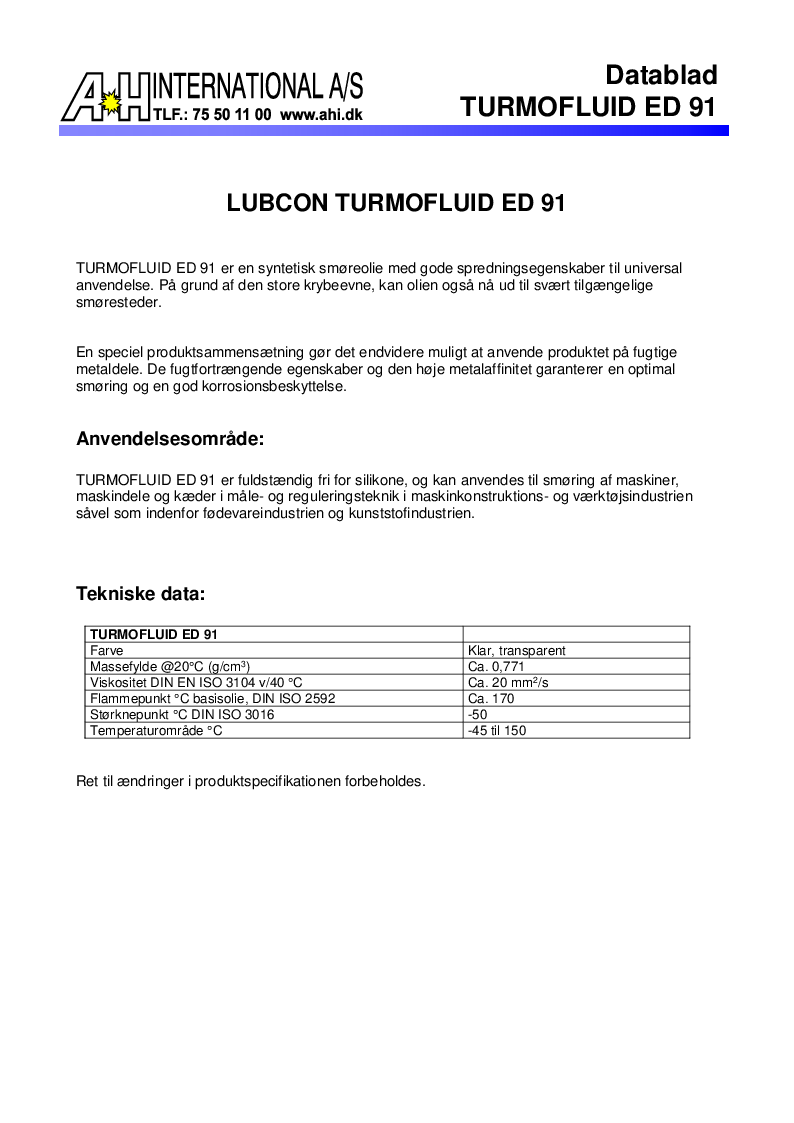 A+H INTERNATIONAL A/S
TLF.: 75 50 11 00 www.ahi.dk

Datablad
TURMOFLUID ED 91

LUBCON TURMOFLUID ED 91

TURMOFLUID ED 91 er en syntetisk smøreolie med gode spredningsegenskaber til universal anvendelse. På grund af den store krybeevne, kan olien også nå ud til svært tilgængelige smøresteder.

En speciel produktsammensætning gør det endvidere muligt at anvende produktet på fugtige metaldele. De fugtfortrængende egenskaber og den høje metalaffinitet garanterer en optimal smøring og en god korrosionsbeskyttelse.

Anvendelsesområde:

TURMOFLUID ED 91 er fuldstændig fri for silikone, og kan anvendes til smøring af maskiner, maskindele og kæder i måle- og reguleringsteknik i maskinkonstruktions- og værktøjsindustrien såvel som indenfor fødevareindustrien og kunststofindustrien.

Tekniske data:

| TURMOFLUID ED 91 | |
|---|---|
| Farve | Klar, transparent |
| Massefylde @20°C (g/cm$^3$) | Ca. 0,771 |
| Viskositet DIN EN ISO 3104 v/40 °C | Ca. 20 mm$^2$/s |
| Flammepunkt °C basisolie, DIN ISO 2592 | Ca. 170 |
| Størknepunkt °C DIN ISO 3016 | -50 |
| Temperaturområde °C | -45 til 150 |

Ret til ændringer i produktspecifikationen forbeholdes.